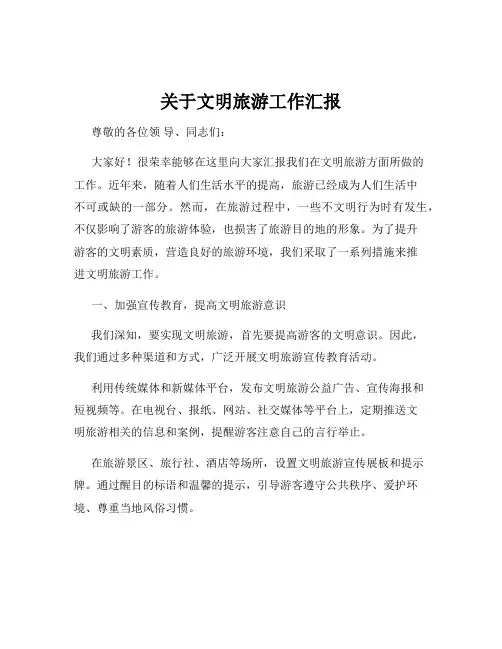 关于文明旅游工作汇报

尊敬的各位领 导、同志们：

大家好！很荣幸能够在这里向大家汇报我们在文明旅游方面所做的工作。近年来，随着人们生活水平的提高，旅游已经成为人们生活中不可或缺的一部分。然而，在旅游过程中，一些不文明行为时有发生，不仅影响了游客的旅游体验，也损害了旅游目的地的形象。为了提升游客的文明素质，营造良好的旅游环境，我们采取了一系列措施来推进文明旅游工作。

一、加强宣传教育，提高文明旅游意识

我们深知，要实现文明旅游，首先要提高游客的文明意识。因此，我们通过多种渠道和方式，广泛开展文明旅游宣传教育活动。

利用传统媒体和新媒体平台，发布文明旅游公益广告、宣传海报和短视频等。在电视台、报纸、网站、社交媒体等平台上，定期推送文明旅游相关的信息和案例，提醒游客注意自己的言行举止。

在旅游景区、旅行社、酒店等场所，设置文明旅游宣传展板和提示牌。通过醒目的标语和温馨的提示，引导游客遵守公共秩序、爱护环境、尊重当地风俗习惯。